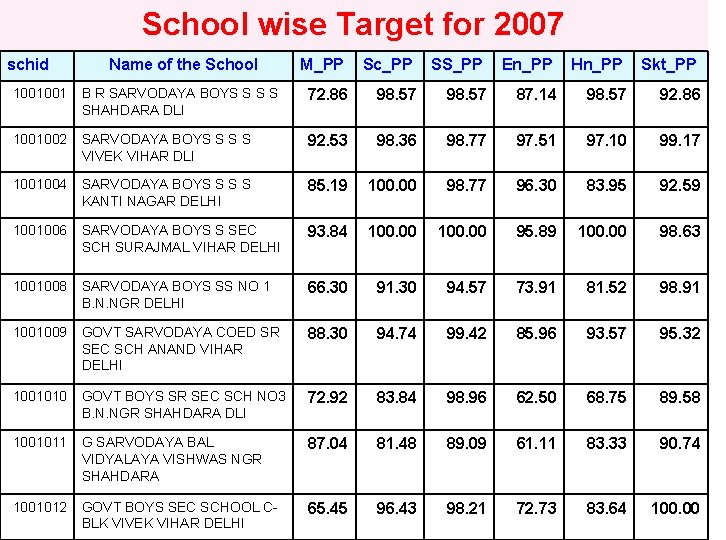 School wise Target for 2007

| schid | Name of the School | M_PP | Sc_PP | SS_PP | En_PP | Hn_PP | Skt_PP |
|---|---|---|---|---|---|---|---|
| 1001001 | B R SARVODAYA BOYS S S S SHAHDARA DLI | 72.86 | 98.57 | 98.57 | 87.14 | 98.57 | 92.86 |
| 1001002 | SARVODAYA BOYS S S S VIVEK VIHAR DLI | 92.53 | 98.36 | 98.77 | 97.51 | 97.10 | 99.17 |
| 1001004 | SARVODAYA BOYS S S S KANTI NAGAR DELHI | 85.19 | 100.00 | 98.77 | 96.30 | 83.95 | 92.59 |
| 1001006 | SARVODAYA BOYS S SEC SCH SURAJMAL VIHAR DELHI | 93.84 | 100.00 | 100.00 | 95.89 | 100.00 | 98.63 |
| 1001008 | SARVODAYA BOYS SS NO 1 B.N.NGR DELHI | 66.30 | 91.30 | 94.57 | 73.91 | 81.52 | 98.91 |
| 1001009 | GOVT SARVODAYA COED SR SEC SCH ANAND VIHAR DELHI | 88.30 | 94.74 | 99.42 | 85.96 | 93.57 | 95.32 |
| 1001010 | GOVT BOYS SR SEC SCH NO3 B.N.NGR SHAHDARA DLI | 72.92 | 83.84 | 98.96 | 62.50 | 68.75 | 89.58 |
| 1001011 | G SARVODAYA BAL VIDYALAYA VISHWAS NGR SHAHDARA | 87.04 | 81.48 | 89.09 | 61.11 | 83.33 | 90.74 |
| 1001012 | GOVT BOYS SEC SCHOOL C-BLK VIVEK VIHAR DELHI | 65.45 | 96.43 | 98.21 | 72.73 | 83.64 | 100.00 |